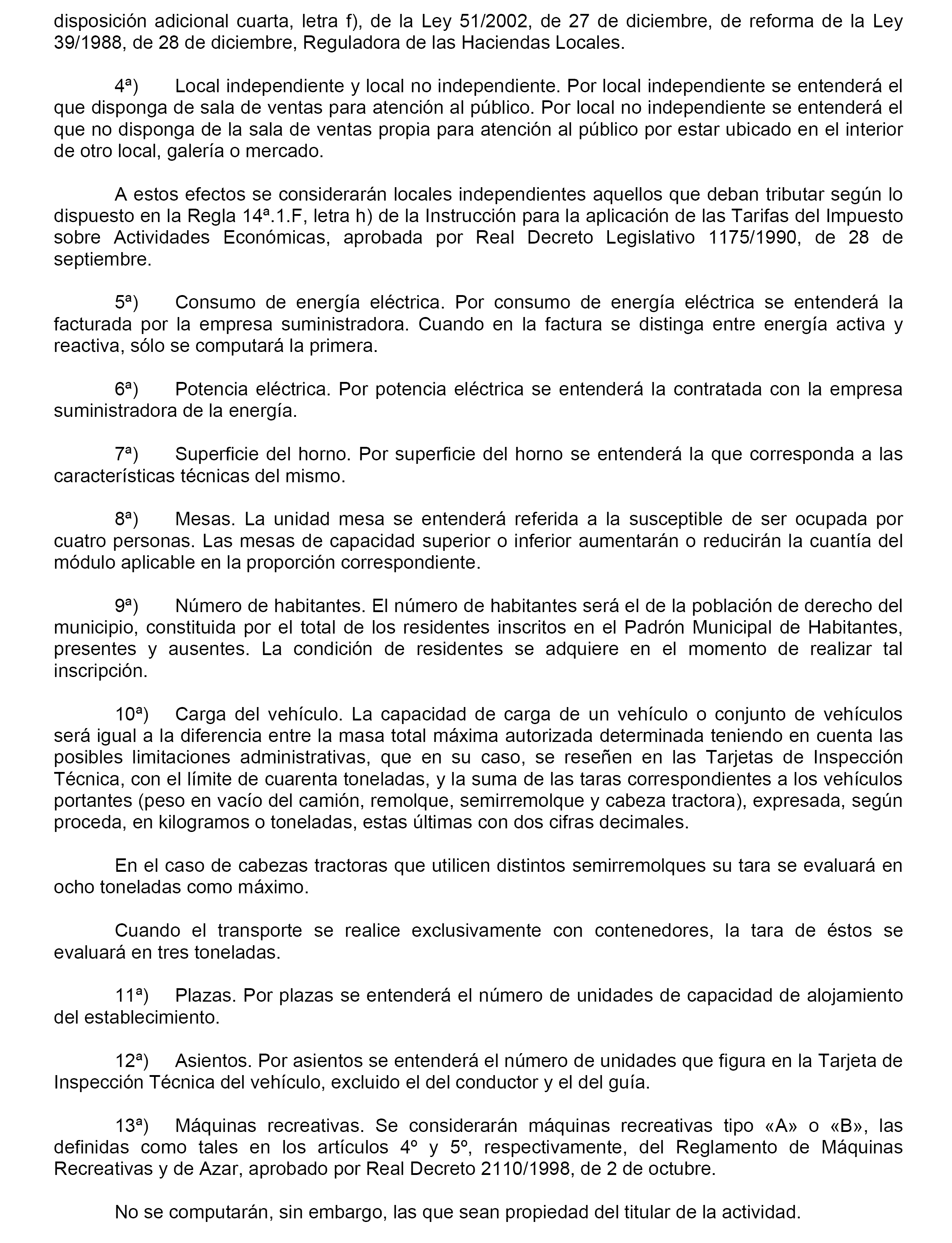 disposición adicional cuarta, letra f), de la Ley 51/2002, de 27 de diciembre, de reforma de la Ley 39/1988, de 28 de diciembre, Reguladora de las Haciendas Locales.

4ª) Local independiente y local no independiente. Por local independiente se entenderá el que disponga de sala de ventas para atención al público. Por local no independiente se entenderá el que no disponga de la sala de ventas propia para atención al público por estar ubicado en el interior de otro local, galería o mercado.

A estos efectos se considerarán locales independientes aquellos que deban tributar según lo dispuesto en la Regla 14ª.1.F, letra h) de la Instrucción para la aplicación de las Tarifas del Impuesto sobre Actividades Económicas, aprobada por Real Decreto Legislativo 1175/1990, de 28 de septiembre.

5ª) Consumo de energía eléctrica. Por consumo de energía eléctrica se entenderá la facturada por la empresa suministradora. Cuando en la factura se distinga entre energía activa y reactiva, sólo se computará la primera.

6ª) Potencia eléctrica. Por potencia eléctrica se entenderá la contratada con la empresa suministradora de la energía.

7ª) Superficie del horno. Por superficie del horno se entenderá la que corresponda a las características técnicas del mismo.

8ª) Mesas. La unidad mesa se entenderá referida a la susceptible de ser ocupada por cuatro personas. Las mesas de capacidad superior o inferior aumentarán o reducirán la cuantía del módulo aplicable en la proporción correspondiente.

9ª) Número de habitantes. El número de habitantes será el de la población de derecho del municipio, constituida por el total de los residentes inscritos en el Padrón Municipal de Habitantes, presentes y ausentes. La condición de residentes se adquiere en el momento de realizar tal inscripción.

10ª) Carga del vehículo. La capacidad de carga de un vehículo o conjunto de vehículos será igual a la diferencia entre la masa total máxima autorizada determinada teniendo en cuenta las posibles limitaciones administrativas, que en su caso, se reseñen en las Tarjetas de Inspección Técnica, con el límite de cuarenta toneladas, y la suma de las taras correspondientes a los vehículos portantes (peso en vacío del camión, remolque, semirremolque y cabeza tractora), expresada, según proceda, en kilogramos o toneladas, estas últimas con dos cifras decimales.

En el caso de cabezas tractoras que utilicen distintos semirremolques su tara se evaluará en ocho toneladas como máximo.

Cuando el transporte se realice exclusivamente con contenedores, la tara de éstos se evaluará en tres toneladas.

11ª) Plazas. Por plazas se entenderá el número de unidades de capacidad de alojamiento del establecimiento.

12ª) Asientos. Por asientos se entenderá el número de unidades que figura en la Tarjeta de Inspección Técnica del vehículo, excluido el del conductor y el del guía.

13ª) Máquinas recreativas. Se considerarán máquinas recreativas tipo «A» o «B», las definidas como tales en los artículos 4º y 5º, respectivamente, del Reglamento de Máquinas Recreativas y de Azar, aprobado por Real Decreto 2110/1998, de 2 de octubre.

No se computarán, sin embargo, las que sean propiedad del titular de la actividad.